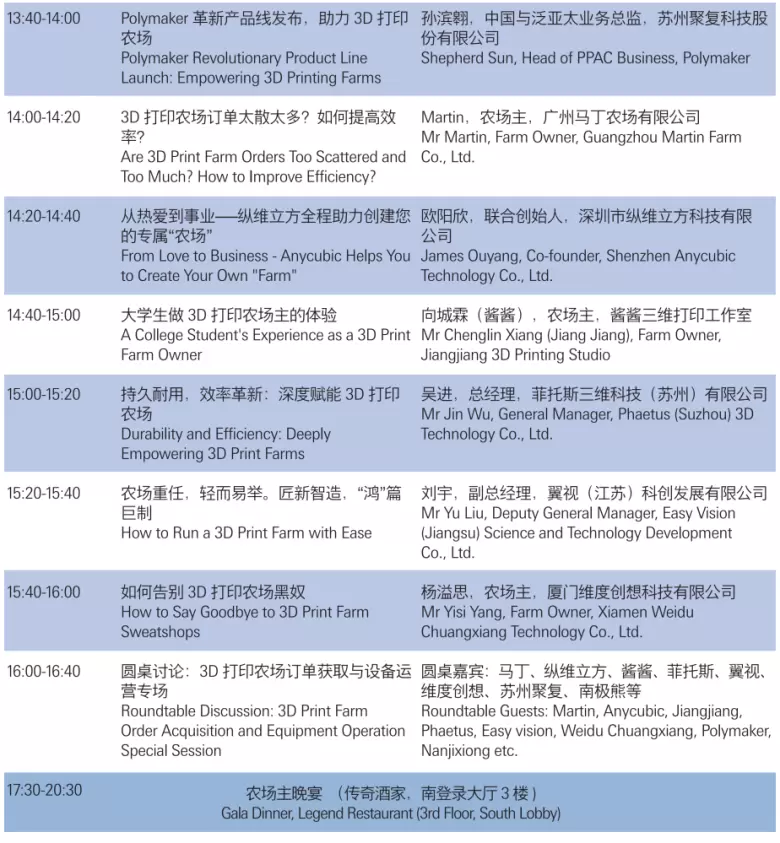 | | | |
|---|---|---|
| 13:40-14:00 | Polymaker 革新产品线发布，助力 3D 打印农场 Polymaker Revolutionary Product Line Launch: Empowering 3D Printing Farms | 孙滨翱，中国与泛亚太业务总监，苏州聚复科技股份有限公司 Shepherd Sun, Head of PPAC Business, Polymaker |
| 14:00-14:20 | 3D 打印农场订单太散太多？如何提高效率？ Are 3D Print Farm Orders Too Scattered and Too Much? How to Improve Efficiency? | Martin，农场主，广州马丁农场有限公司 Mr Martin, Farm Owner, Guangzhou Martin Farm Co., Ltd. |
| 14:20-14:40 | 从热爱到事业——纵维立方全程助力创建您的专属“农场” From Love to Business - Anycubic Helps You to Create Your Own "Farm" | 欧阳欣，联合创始人，深圳市纵维立方科技有限公司 James Ouyang, Co-founder, Shenzhen Anycubic Technology Co., Ltd. |
| 14:40-15:00 | 大学生做 3D 打印农场主的体验 A College Student's Experience as a 3D Print Farm Owner | 向城霖（酱酱），农场主，酱酱三维打印工作室 Mr Chenglin Xiang (Jiang Jiang), Farm Owner, Jiangjiang 3D Printing Studio |
| 15:00-15:20 | 持久耐用，效率革新：深度赋能 3D 打印农场 Durability and Efficiency: Deeply Empowering 3D Print Farms | 吴进，总经理，菲托斯三维科技（苏州）有限公司 Mr Jin Wu, General Manager, Phaetus (Suzhou) 3D Technology Co., Ltd. |
| 15:20-15:40 | 农场重任，轻而易举。匠新智造，“鸿”篇巨制 How to Run a 3D Print Farm with Ease | 刘宇，副总经理，翼视（江苏）科创发展有限公司 Mr Yu Liu, Deputy General Manager, Easy Vision (Jiangsu) Science and Technology Development Co., Ltd. |
| 15:40-16:00 | 如何告别 3D 打印农场黑奴 How to Say Goodbye to 3D Print Farm Sweatshops | 杨溢思，农场主，厦门维度创想科技有限公司 Mr Yisi Yang, Farm Owner, Xiamen Weidu Chuangxiang Technology Co., Ltd. |
| 16:00-16:40 | 圆桌讨论：3D 打印农场订单获取与设备运营专场 Roundtable Discussion: 3D Print Farm Order Acquisition and Equipment Operation Special Session | 圆桌嘉宾：马丁、纵维立方、酱酱、菲托斯、翼视、维度创想、苏州聚复、南极熊等 Roundtable Guests: Martin, Anycubic, Jiangjiang, Phaetus, Easy vision, Weidu Chuangxiang, Polymaker, Nanjixiong etc. |
| 17:30-20:30 | 农场主晚宴 （传奇酒家，南登录大厅 3 楼） Gala Dinner, Legend Restaurant (3rd Floor, South Lobby) | |